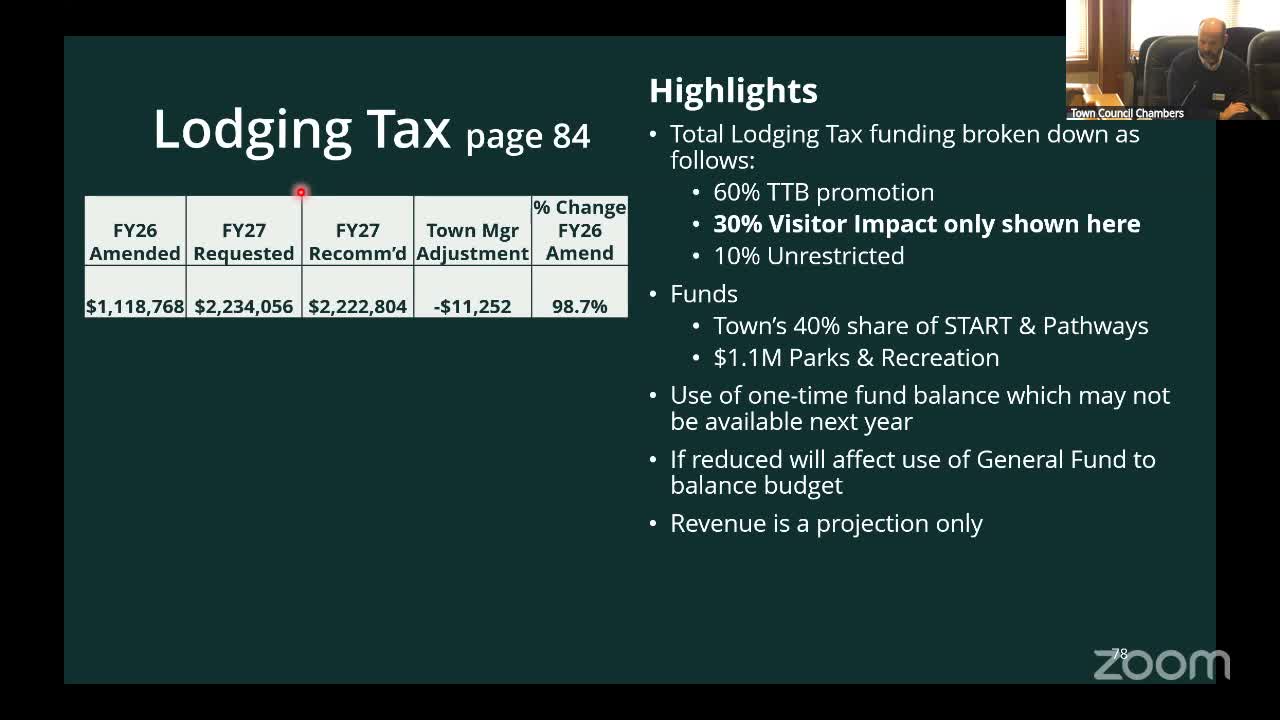 Town Council Chambers

Lodging Tax page 84

| FY26 Amended | FY27 Requested | FY27 Recomm'd | Town Mgr Adjustment | % Change FY26 Amend |
|---|---|---|---|---|
| $1,118,768 | $2,234,056 | $2,222,804 | -$11,252 | 98.7% |

Highlights

• Total Lodging Tax funding broken down as follows:
• 60% TTB promotion
• 30% Visitor Impact only shown here
• 10% Unrestricted
• Funds
• Town's 40% share of START & Pathways
• $1.1M Parks & Recreation
• Use of one-time fund balance which may not be available next year
• If reduced will affect use of General Fund to balance budget
• Revenue is a projection only

78

zoom